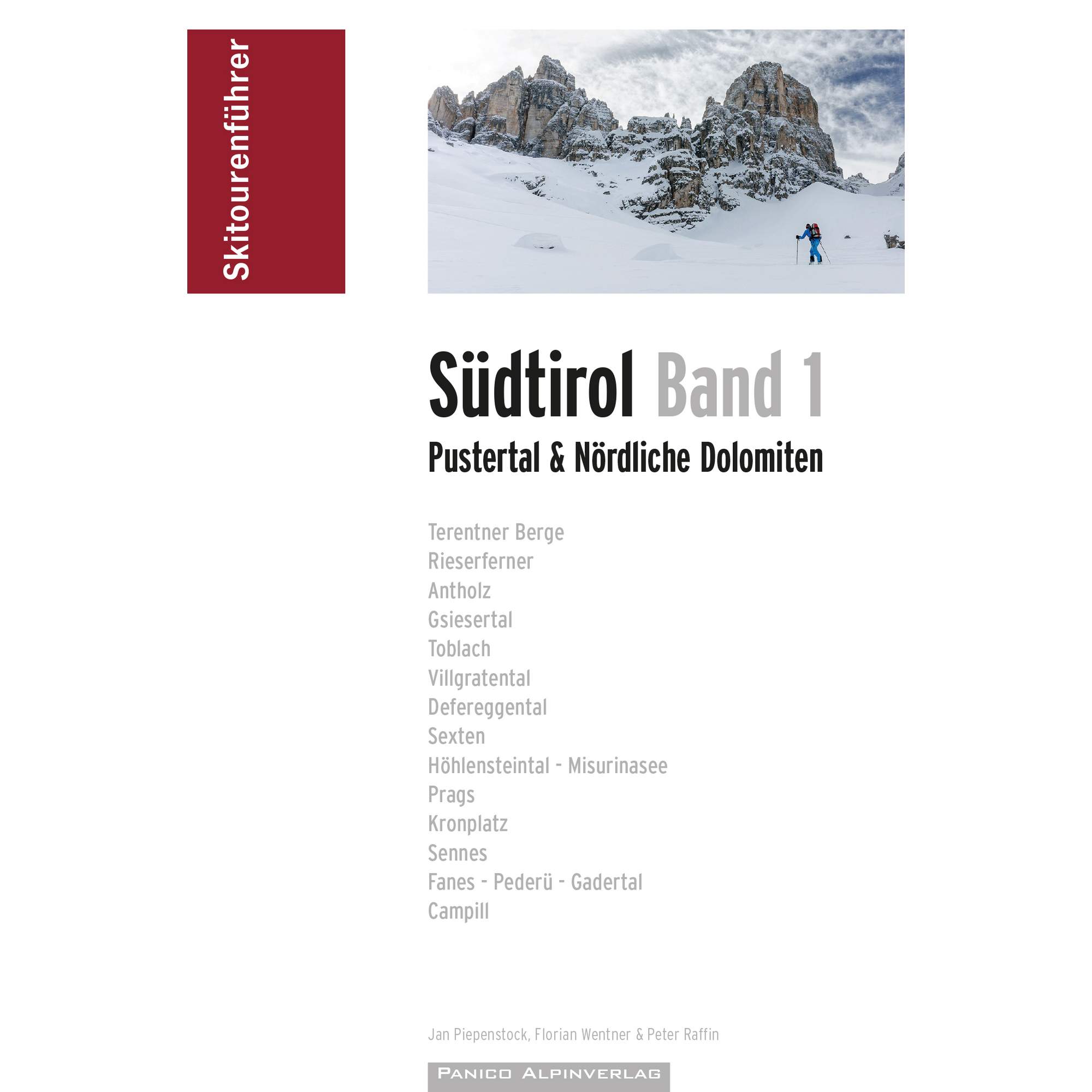 Skitourenführer

Südtirol Band 1

Pustertal & Nördliche Dolomiten

Terentner Berge
Rieserferner
Antholz
Gsiesertal
Toblach
Villgratental
Defereggental
Sexten
Höhlensteintal - Misurinasee
Prags
Kronplatz
Sennes
Fanes - Pederü - Gadertal
Campill

Jan Piepenstock, Florian Wentner & Peter Raffin

PANICO ALPINVERLAG